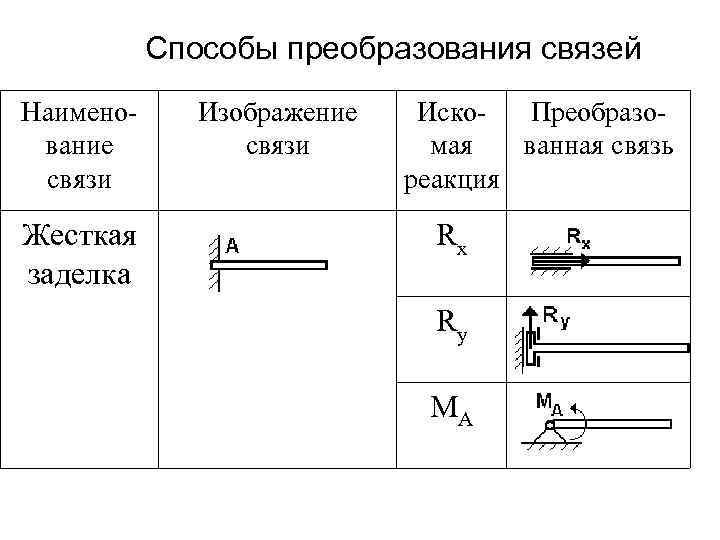 Способы преобразования связей

| Наименование связи | Изображение связи | Искомая реакция | Преобразованная связь |
|---|---|---|---|
| Жесткая заделка | A | $R_x$ | $R_x$ |
| | | $R_y$ | $R_y$ |
| | | $M_A$ | $M_A$ |